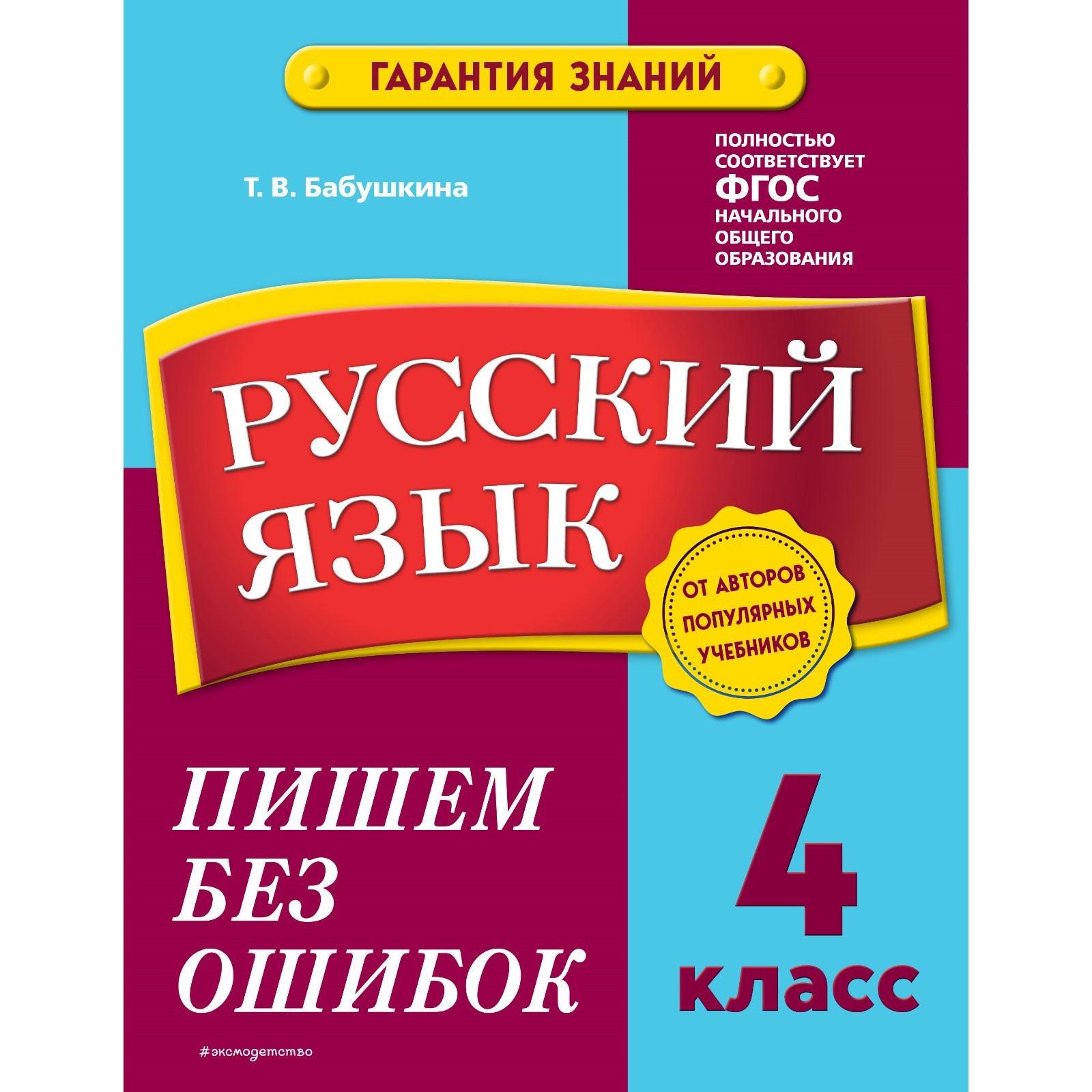 ГАРАНТИЯ ЗНАНИЙ

Т. В. Бабушкина

ПОЛНОСТЬЮ СООТВЕТСТВУЕТ ФГОС НАЧАЛЬНОГО ОБЩЕГО ОБРАЗОВАНИЯ

РУССКИЙ ЯЗЫК

ОТ АВТОРОВ ПОПУЛЯРНЫХ УЧЕБНИКОВ

ПИШЕМ БЕЗ ОШИБОК

4 класс

#эксмодетство